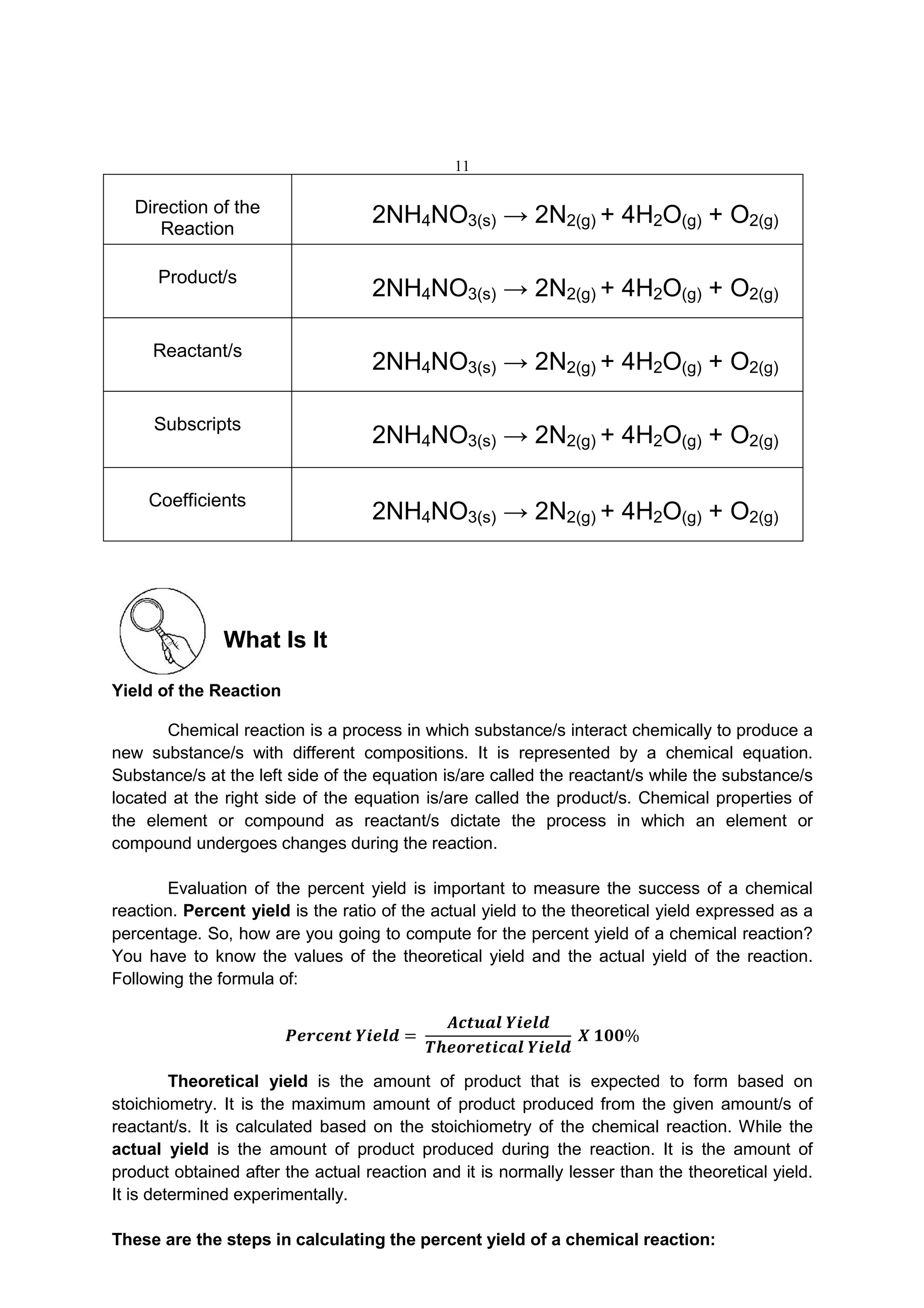 11

| Direction of the Reaction | $2NH_4NO_{3(s)} \rightarrow 2N_{2(g)} + 4H_2O_{(g)} + O_{2(g)}$ |
|---|---|
| Product/s | $2NH_4NO_{3(s)} \rightarrow 2N_{2(g)} + 4H_2O_{(g)} + O_{2(g)}$ |
| Reactant/s | $2NH_4NO_{3(s)} \rightarrow 2N_{2(g)} + 4H_2O_{(g)} + O_{2(g)}$ |
| Subscripts | $2NH_4NO_{3(s)} \rightarrow 2N_{2(g)} + 4H_2O_{(g)} + O_{2(g)}$ |
| Coefficients | $2NH_4NO_{3(s)} \rightarrow 2N_{2(g)} + 4H_2O_{(g)} + O_{2(g)}$ |

What Is It

Yield of the Reaction

Chemical reaction is a process in which substance/s interact chemically to produce a new substance/s with different compositions. It is represented by a chemical equation. Substance/s at the left side of the equation is/are called the reactant/s while the substance/s located at the right side of the equation is/are called the product/s. Chemical properties of the element or compound as reactant/s dictate the process in which an element or compound undergoes changes during the reaction.

Evaluation of the percent yield is important to measure the success of a chemical reaction. Percent yield is the ratio of the actual yield to the theoretical yield expressed as a percentage. So, how are you going to compute for the percent yield of a chemical reaction? You have to know the values of the theoretical yield and the actual yield of the reaction. Following the formula of:

$Percent\ Yield = \frac{Actual\ Yield}{Theoretical\ Yield}\ X\ 100\%$

Theoretical yield is the amount of product that is expected to form based on stoichiometry. It is the maximum amount of product produced from the given amount/s of reactant/s. It is calculated based on the stoichiometry of the chemical reaction. While the actual yield is the amount of product produced during the reaction. It is the amount of product obtained after the actual reaction and it is normally lesser than the theoretical yield. It is determined experimentally.

These are the steps in calculating the percent yield of a chemical reaction: